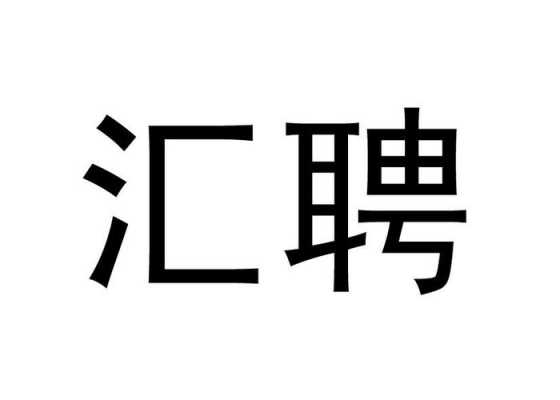 汇聘